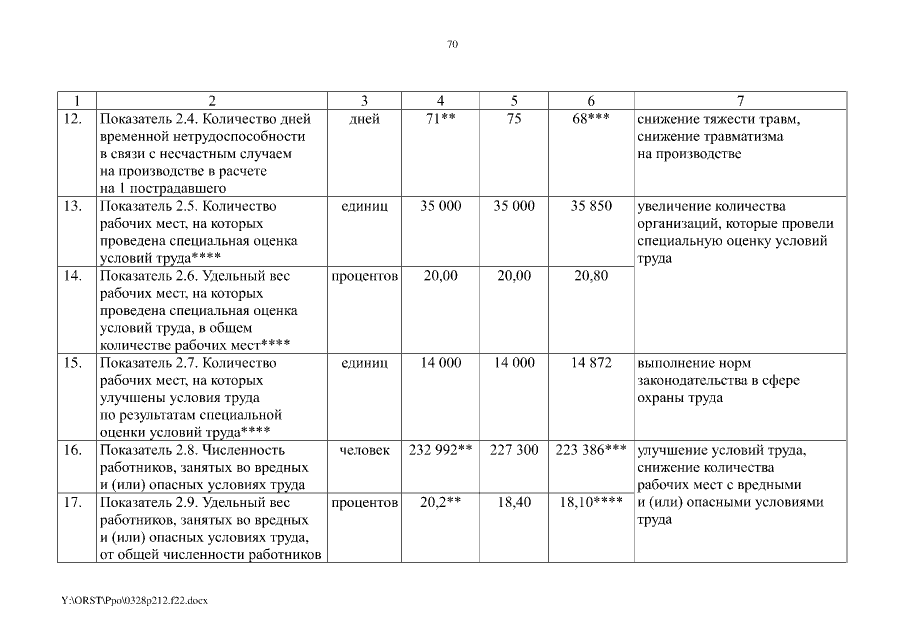 70

| 1 | 2 | 3 | 4 | 5 | 6 | 7 |
|---|---|---|---|---|---|---|
| 12. | Показатель 2.4. Количество дней временной нетрудоспособности в связи с несчастным случаем на производстве в расчете на 1 пострадавшего | дней | 71** | 75 | 68*** | снижение тяжести травм, снижение травматизма на производстве |
| 13. | Показатель 2.5. Количество рабочих мест, на которых проведена специальная оценка условий труда**** | единиц | 35 000 | 35 000 | 35 850 | увеличение количества организаций, которые провели специальную оценку условий труда |
| 14. | Показатель 2.6. Удельный вес рабочих мест, на которых проведена специальная оценка условий труда, в общем количестве рабочих мест**** | процентов | 20,00 | 20,00 | 20,80 | |
| 15. | Показатель 2.7. Количество рабочих мест, на которых улучшены условия труда по результатам специальной оценки условий труда**** | единиц | 14 000 | 14 000 | 14 872 | выполнение норм законодательства в сфере охраны труда |
| 16. | Показатель 2.8. Численность работников, занятых во вредных и (или) опасных условиях труда | человек | 232 992** | 227 300 | 223 386*** | улучшение условий труда, снижение количества рабочих мест с вредными и (или) опасными условиями труда |
| 17. | Показатель 2.9. Удельный вес работников, занятых во вредных и (или) опасных условиях труда, от общей численности работников | процентов | 20,2** | 18,40 | 18,10**** | |

Y:\ORST\Ppo\0328p212.f22.docx